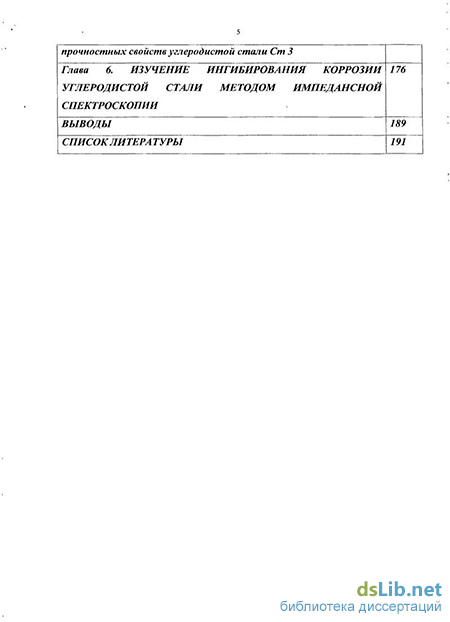 5

| прочностных свойств углеродистой стали Ст 3 | |
|---|---|
| Глава 6. ИЗУЧЕНИЕ ИНГИБИРОВАНИЯ КОРРОЗИИ УГЛЕРОДИСТОЙ СТАЛИ МЕТОДОМ ИМПЕДАНСНОЙ СПЕКТРОСКОПИИ | 176 |
| ВЫВОДЫ | 189 |
| СПИСОК ЛИТЕРАТУРЫ | 191 |

dsLib.net
библиотека диссертаций